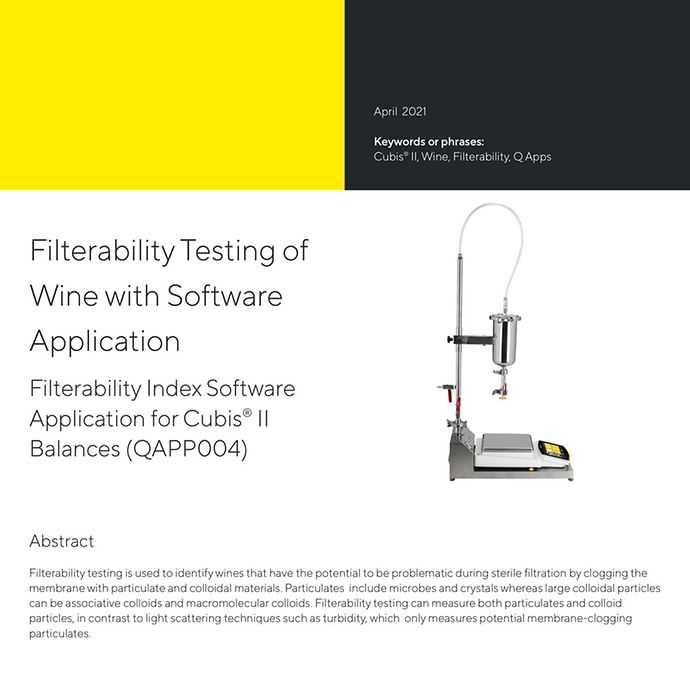 April 2021

Keywords or phrases:
Cubis® II, Wine, Filterability, Q Apps

Filterability Testing of Wine with Software Application

Filterability Index Software Application for Cubis® II Balances (QAPP004)

Abstract

Filterability testing is used to identify wines that have the potential to be problematic during sterile filtration by clogging the membrane with particulate and colloidal materials. Particulates include microbes and crystals whereas large colloidal particles can be associative colloids and macromolecular colloids. Filterability testing can measure both particulates and colloid particles, in contrast to light scattering techniques such as turbidity, which only measures potential membrane-clogging particulates.